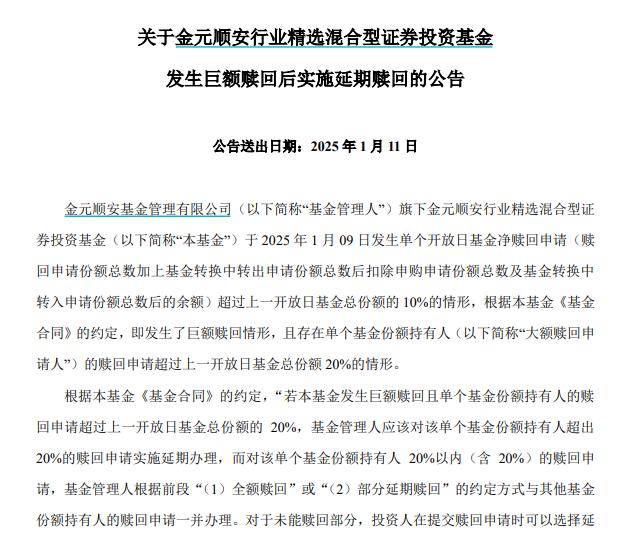 关于金元顺安行业精选混合型证券投资基金

发生巨额赎回后实施延期赎回的公告

公告送出日期：2025 年 1 月 11 日

金元顺安基金管理有限公司（以下简称“基金管理人”）旗下金元顺安行业精选混合型证券投资基金（以下简称“本基金”）于 2025 年 1 月 09 日发生单个开放日基金净赎回申请（赎回申请份额总数加上基金转换中转出申请份额总数后扣除申购申请份额总数及基金转换中转入申请份额总数后的余额）超过上一开放日基金总份额的 10%的情形，根据本基金《基金合同》的约定，即发生了巨额赎回情形，且存在单个基金份额持有人（以下简称“大额赎回申请人”）的赎回申请超过上一开放日基金总份额 20%的情形。

根据本基金《基金合同》的约定，“若本基金发生巨额赎回且单个基金份额持有人的赎回申请超过上一开放日基金总份额的 20%，基金管理人应该对该单个基金份额持有人超出 20%的赎回申请实施延期办理，而对该单个基金份额持有人 20%以内（含 20%）的赎回申请，基金管理人根据前段“（1）全额赎回”或“（2）部分延期赎回”的约定方式与其他基金份额持有人的赎回申请一并办理。对于未能赎回部分，投资人在提交赎回申请时可以选择延